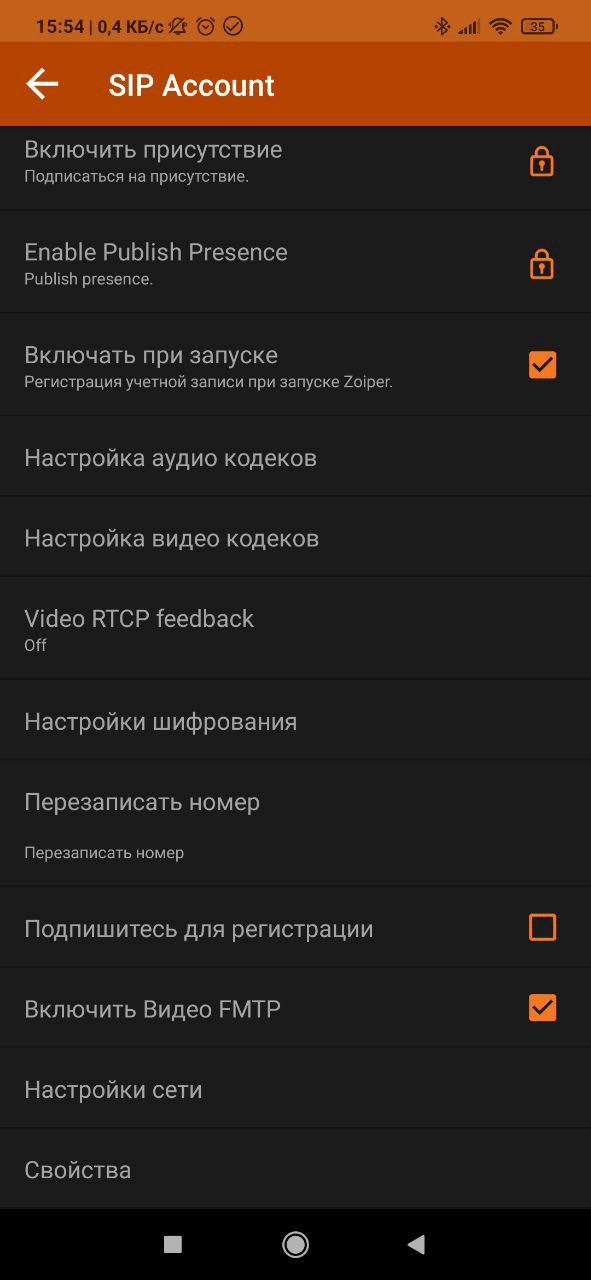 15:54 | 0,4 КБ/с

35

SIP Account

Включить присутствие
Подписаться на присутствие.

Enable Publish Presence
Publish presence.

Включать при запуске
Регистрация учетной записи при запуске Zoiper.

Настройка аудио кодеков

Настройка видео кодеков

Video RTCP feedback
Off

Настройки шифрования

Перезаписать номер

Перезаписать номер

Подпишитесь для регистрации

Включить Видео FMTP

Настройки сети

Свойства